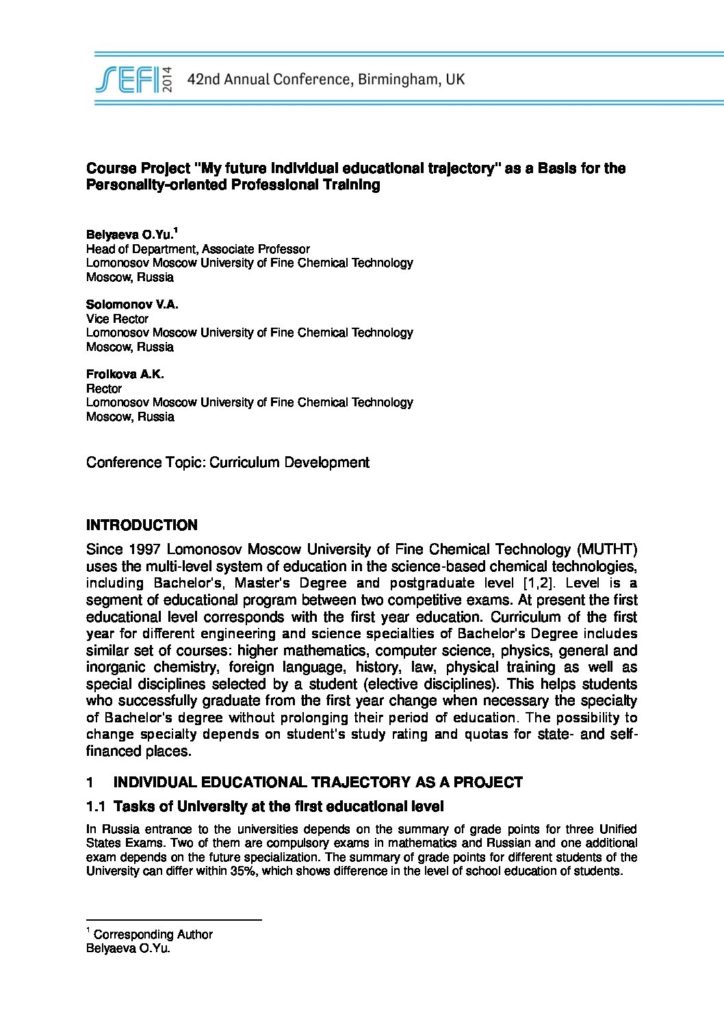 SEFI 2014 42nd Annual Conference, Birmingham, UK

Course Project "My future individual educational trajectory" as a Basis for the Personality-oriented Professional Training

Belyaeva O.Yu.$^1$
Head of Department, Associate Professor
Lomonosov Moscow University of Fine Chemical Technology
Moscow, Russia

Solomonov V.A.
Vice Rector
Lomonosov Moscow University of Fine Chemical Technology
Moscow, Russia

Frolkova A.K.
Rector
Lomonosov Moscow University of Fine Chemical Technology
Moscow, Russia

Conference Topic: Curriculum Development

INTRODUCTION

Since 1997 Lomonosov Moscow University of Fine Chemical Technology (MUTHT) uses the multi-level system of education in the science-based chemical technologies, including Bachelor's, Master's Degree and postgraduate level [1,2]. Level is a segment of educational program between two competitive exams. At present the first educational level corresponds with the first year education. Curriculum of the first year for different engineering and science specialties of Bachelor's Degree includes similar set of courses: higher mathematics, computer science, physics, general and inorganic chemistry, foreign language, history, law, physical training as well as special disciplines selected by a student (elective disciplines). This helps students who successfully graduate from the first year change when necessary the specialty of Bachelor's degree without prolonging their period of education. The possibility to change specialty depends on student's study rating and quotas for state- and self-financed places.

1 INDIVIDUAL EDUCATIONAL TRAJECTORY AS A PROJECT

1.1 Tasks of University at the first educational level

In Russia entrance to the universities depends on the summary of grade points for three Unified States Exams. Two of them are compulsory exams in mathematics and Russian and one additional exam depends on the future specialization. The summary of grade points for different students of the University can differ within 35%, which shows difference in the level of school education of students.

$^1$ Corresponding Author
Belyaeva O.Yu.